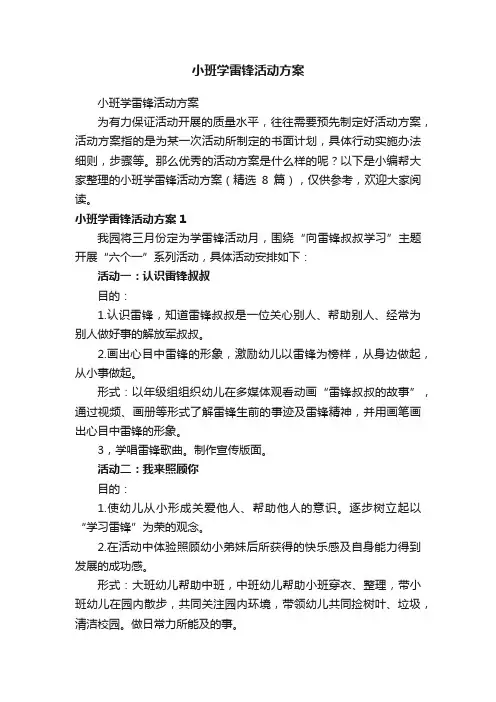 小班学雷锋活动方案

小班学雷锋活动方案

为有力保证活动开展的质量水平，往往需要预先制定好活动方案，活动方案指的是为某一次活动所制定的书面计划，具体行动实施办法细则，步骤等。那么优秀的活动方案是什么样的呢？以下是小编帮大家整理的小班学雷锋活动方案（精选 8 篇），仅供参考，欢迎大家阅读。

小班学雷锋活动方案 1

我园将三月份定为学雷锋活动月，围绕“向雷锋叔叔学习”主题开展“六个一”系列活动，具体活动安排如下：

活动一：认识雷锋叔叔

目的：

1.认识雷锋，知道雷锋叔叔是一位关心别人、帮助别人、经常为别人做好事的解放军叔叔。

2.画出心目中雷锋的形象，激励幼儿以雷锋为榜样，从身边做起，从小事做起。

形式：以年级组组织幼儿在多媒体观看动画“雷锋叔叔的故事”，通过视频、画册等形式了解雷锋生前的事迹及雷锋精神，并用画笔画出心目中雷锋的形象。

3，学唱雷锋歌曲。制作宣传版面。

活动二：我来照顾你

目的：

1.使幼儿从小形成关爱他人、帮助他人的意识。逐步树立起以“学习雷锋”为荣的观念。

2.在活动中体验照顾幼小弟妹后所获得的快乐感及自身能力得到发展的成功感。

形式：大班幼儿帮助中班，中班幼儿帮助小班穿衣、整理，带小班幼儿在园内散步，共同关注园内环境，带领幼儿共同捡树叶、垃圾，清洁校园。做日常力所能及的事。